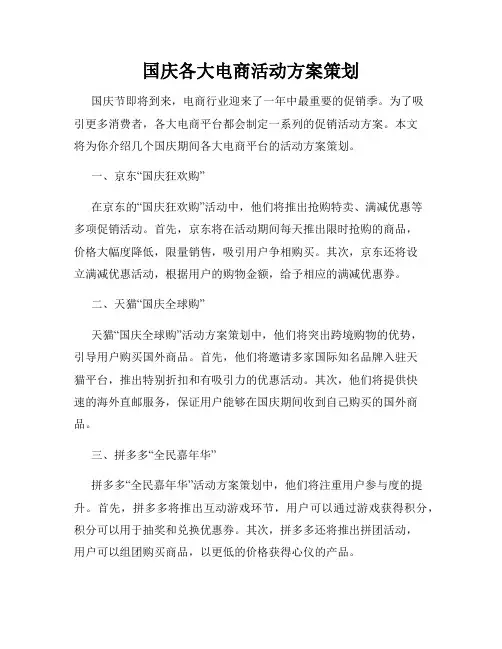 国庆各大电商活动方案策划

国庆节即将到来，电商行业迎来了一年中最重要的促销季。为了吸引更多消费者，各大电商平台都会制定一系列的促销活动方案。本文将为你介绍几个国庆期间各大电商平台的活动方案策划。

一、京东“国庆狂欢购”

在京东的“国庆狂欢购”活动中，他们将推出抢购特卖、满减优惠等多项促销活动。首先，京东将在活动期间每天推出限时抢购的商品，价格大幅度降低，限量销售，吸引用户争相购买。其次，京东还将设立满减优惠活动，根据用户的购物金额，给予相应的满减优惠券。

二、天猫“国庆全球购”

天猫“国庆全球购”活动方案策划中，他们将突出跨境购物的优势，引导用户购买国外商品。首先，他们将邀请多家国际知名品牌入驻天猫平台，推出特别折扣和有吸引力的优惠活动。其次，他们将提供快速的海外直邮服务，保证用户能够在国庆期间收到自己购买的国外商品。

三、拼多多“全民嘉年华”

拼多多“全民嘉年华”活动方案策划中，他们将注重用户参与度的提升。首先，拼多多将推出互动游戏环节，用户可以通过游戏获得积分，积分可以用于抽奖和兑换优惠券。其次，拼多多还将推出拼团活动，用户可以组团购买商品，以更低的价格获得心仪的产品。